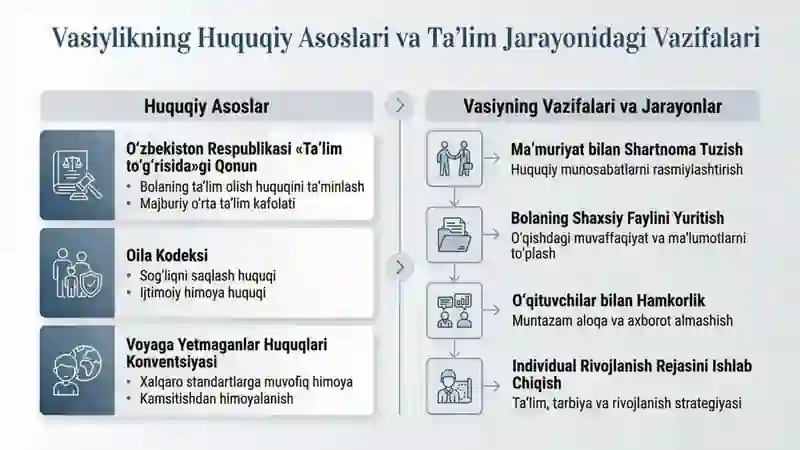 Vasiylikning Huquqiy Asoslari va Ta'lim Jarayonidagi Vazifalari

Huquqiy Asoslar

O'zbekiston Respublikasi «Ta'lim to'g'risida»gi Qonun
• Bolaning ta'lim olish huquqini ta'minlash
• Majburiy o'rta ta'lim kafolati

Oila Kodeksi
• Sog'liqni saqlash huquqi
• Ijtimoiy himoya huquqi

Voyaga Yetmaganlar Huquqlari Konventsiyasi
• Xalqaro standartlarga muvofiq himoya
• Kamsitishdan himoyalanish

Vasiyning Vazifalari va Jarayonlar

Ma'muriyat bilan Shartnoma Tuzish
Huquqiy munosabatlarni rasmiylashtirish

Bolaning Shaxsiy Faylini Yuritish
O'qishdagi muvaffaqiyat va ma'lumotlarni to'plash

O'qituvchilar bilan Hamkorlik
Muntazam aloqa va axborot almashish

Individual Rivojlanish Rejasini Ishlab Chiqish
Ta'lim, tarbiya va rivojlanish strategiyasi